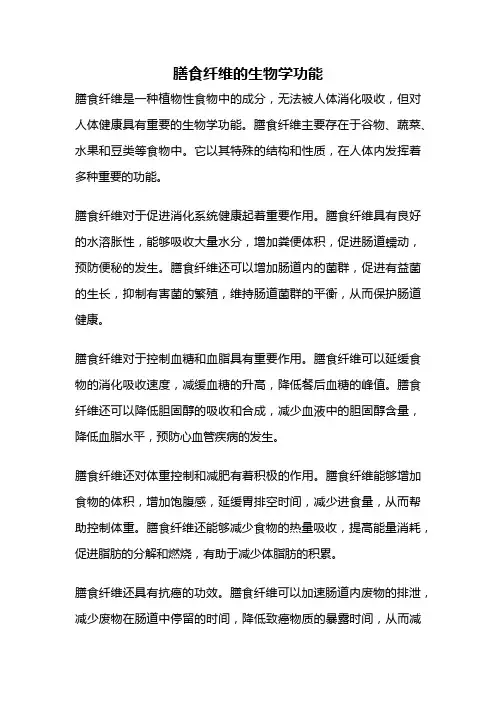 膳食纤维的生物学功能

膳食纤维是一种植物性食物中的成分，无法被人体消化吸收，但对人体健康具有重要的生物学功能。膳食纤维主要存在于谷物、蔬菜、水果和豆类等食物中。它以其特殊的结构和性质，在人体内发挥着多种重要的功能。

膳食纤维对于促进消化系统健康起着重要作用。膳食纤维具有良好的水溶胀性，能够吸收大量水分，增加粪便体积，促进肠道蠕动，预防便秘的发生。膳食纤维还可以增加肠道内的菌群，促进有益菌的生长，抑制有害菌的繁殖，维持肠道菌群的平衡，从而保护肠道健康。

膳食纤维对于控制血糖和血脂具有重要作用。膳食纤维可以延缓食物的消化吸收速度，减缓血糖的升高，降低餐后血糖的峰值。膳食纤维还可以降低胆固醇的吸收和合成，减少血液中的胆固醇含量，降低血脂水平，预防心血管疾病的发生。

膳食纤维还对体重控制和减肥有着积极的作用。膳食纤维能够增加食物的体积，增加饱腹感，延缓胃排空时间，减少进食量，从而帮助控制体重。膳食纤维还能够减少食物的热量吸收，提高能量消耗，促进脂肪的分解和燃烧，有助于减少体脂肪的积累。

膳食纤维还具有抗癌的功效。膳食纤维可以加速肠道内废物的排泄，减少废物在肠道中停留的时间，降低致癌物质的暴露时间，从而减